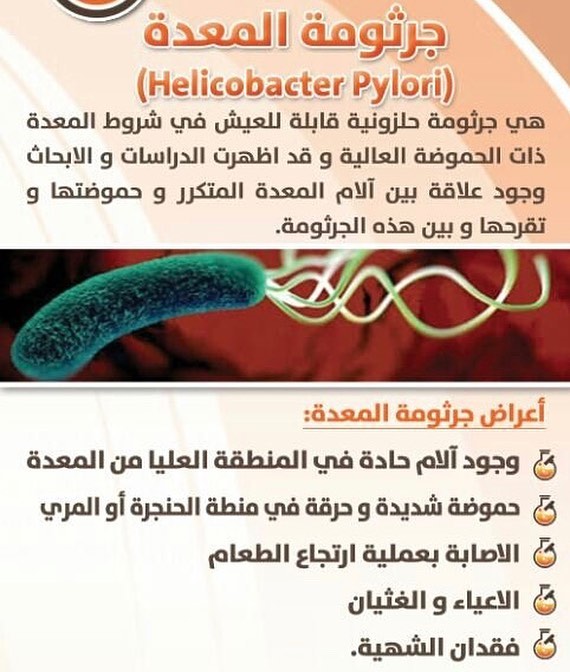 جرثومة المعدة
(Helicobacter Pylori)

هي جرثومة حلزونية قابلة للعيش في شروط المعدة ذات الحموضة العالية و قد اظهرت الدراسات و الابحاث وجود علاقة بين آلام المعدة المتكرر و حموضتها و تقرحها و بين هذه الجرثومة.

أعراض جرثومة المعدة:

وجود آلام حادة في المنطقة العليا من المعدة

حموضة شديدة و حرقة في منطة الحنجرة أو المري

الاصابة بعملية ارتجاع الطعام

الاعياء و الغثيان

فقدان الشهية.